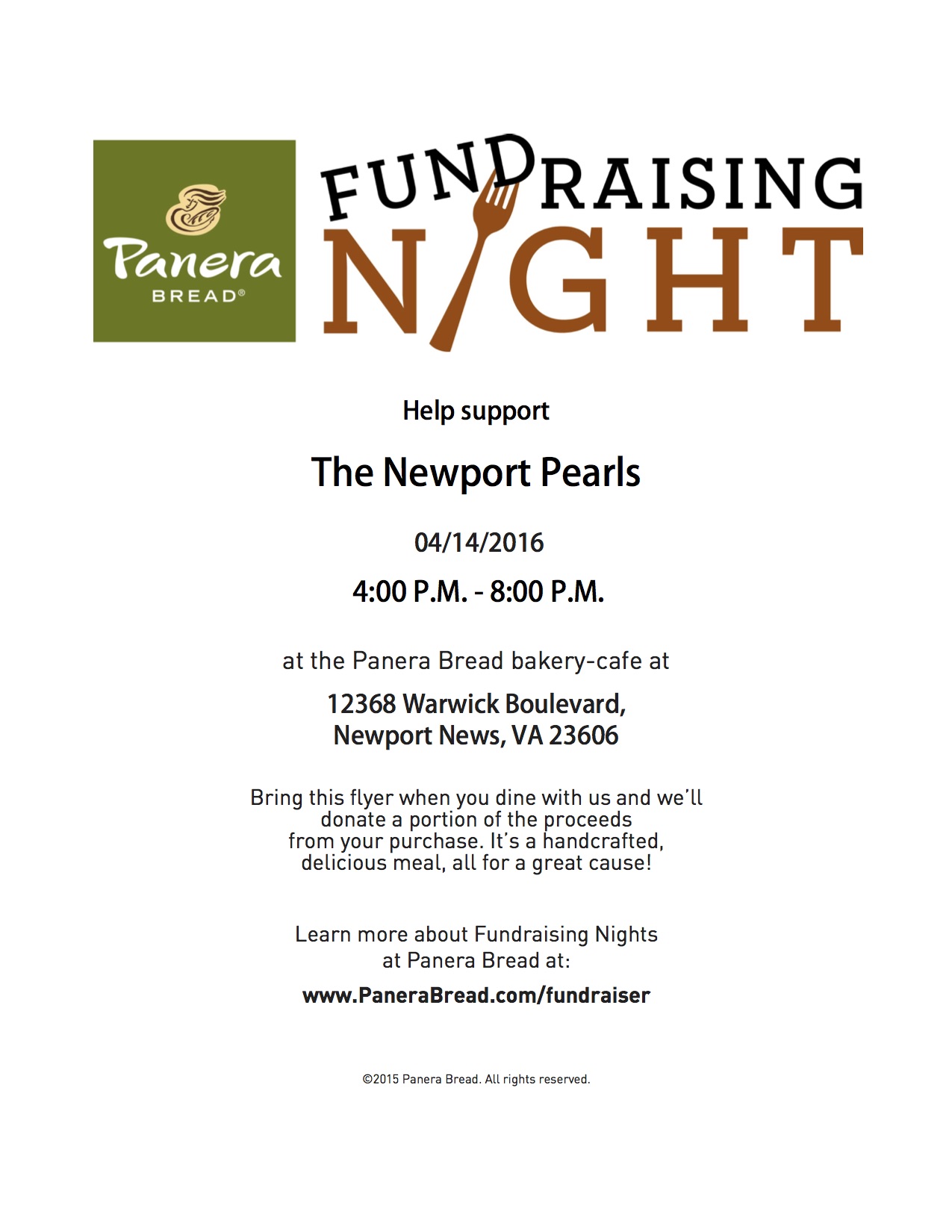 Panera BREAD®

FUNDRAISING NIGHT

Help support

The Newport Pearls

04/14/2016

4:00 P.M. - 8:00 P.M.

at the Panera Bread bakery-cafe at

12368 Warwick Boulevard, Newport News, VA 23606

Bring this flyer when you dine with us and we'll donate a portion of the proceeds from your purchase. It's a handcrafted, delicious meal, all for a great cause!

Learn more about Fundraising Nights at Panera Bread at:

www.PaneraBread.com/fundraiser

©2015 Panera Bread. All rights reserved.